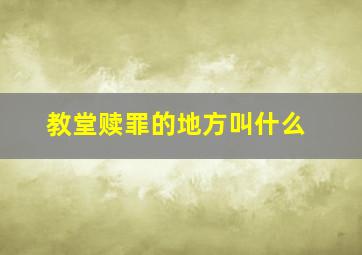 教堂赎罪的地方叫什么